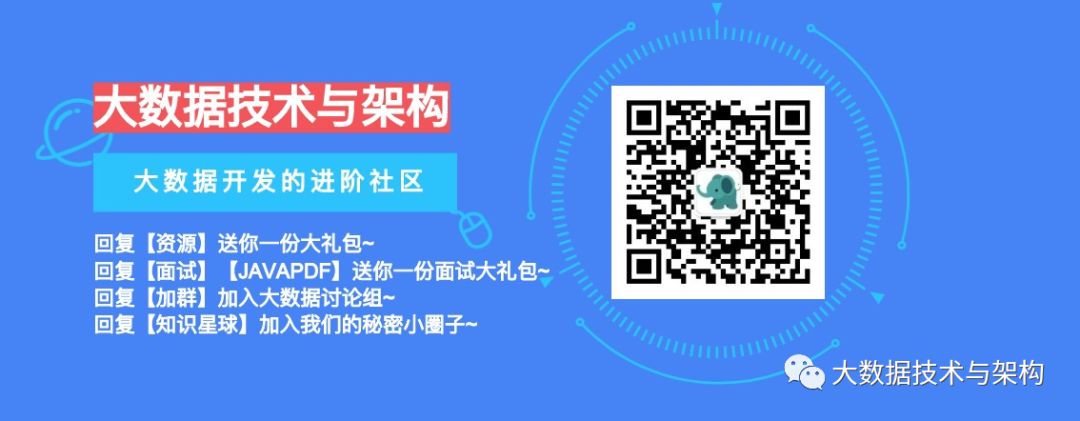 大数据技术与架构

大数据开发的进阶社区

回复【资源】送你一份大礼包~
回复【面试】【JAVAPDF】送你一份面试大礼包~
回复【加群】加入大数据讨论组~
回复【知识星球】加入我们的秘密小圈子~

大数据技术与架构